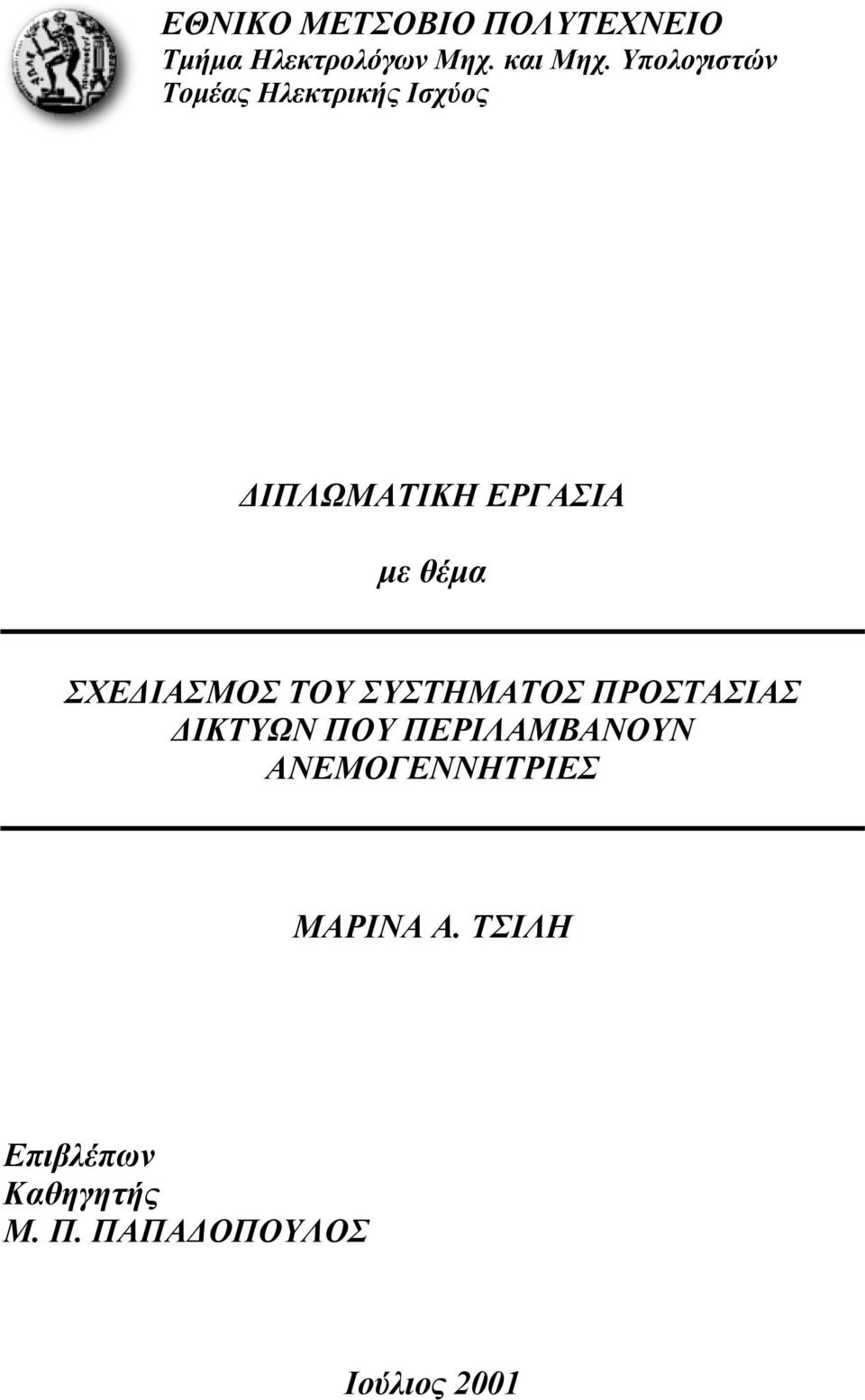 ΕΘΝΙΚΟ ΜΕΤΣΟΒΙΟ ΠΟΛΥΤΕΧΝΕΙΟ
Τμήμα Ηλεκτρολόγων Μηχ. και Μηχ. Υπολογιστών
Τομέας Ηλεκτρικής Ισχύος

ΔΙΠΛΩΜΑΤΙΚΗ ΕΡΓΑΣΙΑ

με θέμα

ΣΧΕΔΙΑΣΜΟΣ ΤΟΥ ΣΥΣΤΗΜΑΤΟΣ ΠΡΟΣΤΑΣΙΑΣ ΔΙΚΤΥΩΝ ΠΟΥ ΠΕΡΙΛΑΜΒΑΝΟΥΝ ΑΝΕΜΟΓΕΝΝΗΤΡΙΕΣ

ΜΑΡΙΝΑ Α. ΤΣΙΛΗ

Επιβλέπων
Καθηγητής
Μ. Π. ΠΑΠΑΔΟΠΟΥΛΟΣ

Ιούλιος 2001